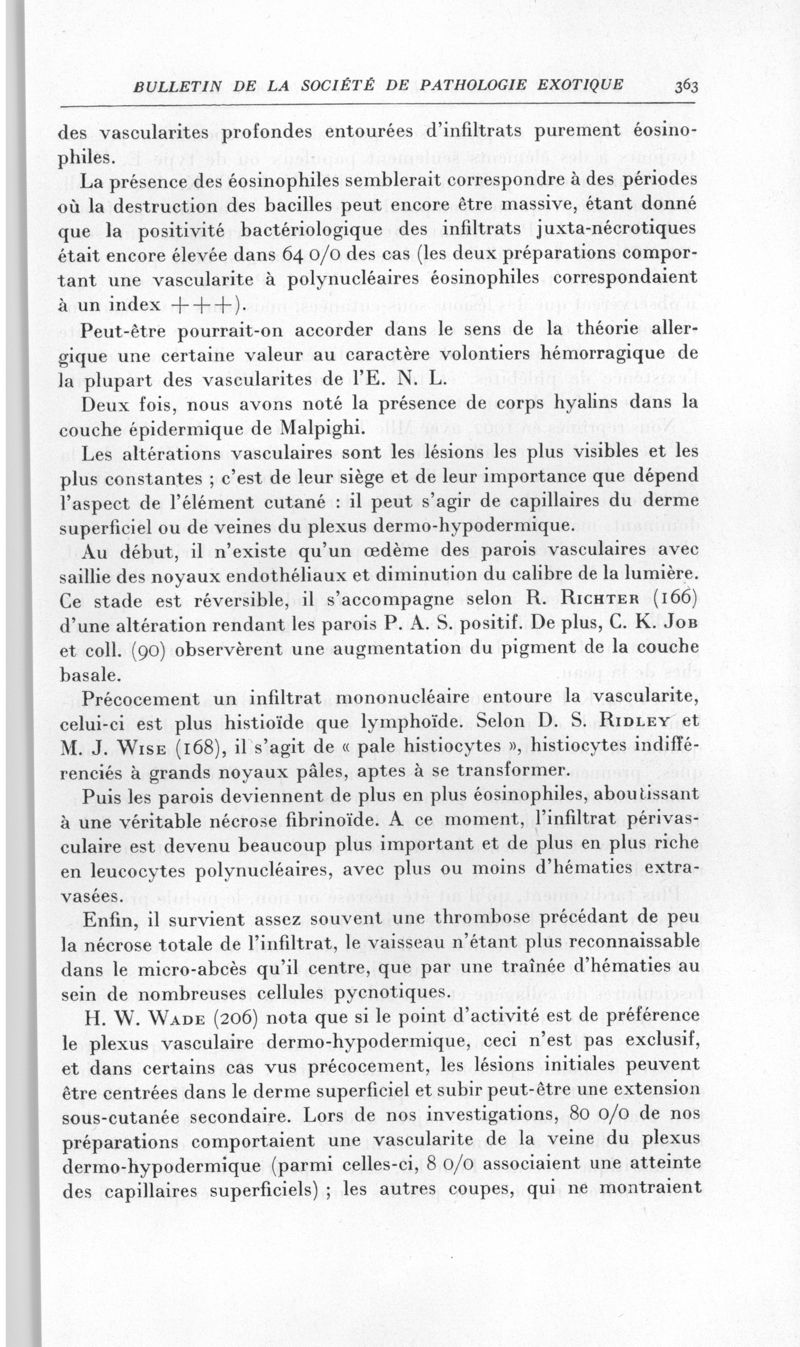 BULLETIN DE LA SOCIÉTÉ DE PATHOLOGIE EXOTIQUE 363

des vascularites profondes entourées d'infiltrats purement éosinophiles.

La présence des éosinophiles semblerait correspondre à des périodes où la destruction des bacilles peut encore être massive, étant donné que la positivité bactériologique des infiltrats juxta-nécrotiques était encore élevée dans 64 0/0 des cas (les deux préparations comportant une vascularite à polynucléaires éosinophiles correspondaient à un index +++).

Peut-être pourrait-on accorder dans le sens de la théorie allergique une certaine valeur au caractère volontiers hémorragique de la plupart des vascularites de l'E. N. L.

Deux fois, nous avons noté la présence de corps hyalins dans la couche épidermique de Malpighi.

Les altérations vasculaires sont les lésions les plus visibles et les plus constantes ; c'est de leur siège et de leur importance que dépend l'aspect de l'élément cutané : il peut s'agir de capillaires du derme superficiel ou de veines du plexus dermo-hypodermique.

Au début, il n'existe qu'un œdème des parois vasculaires avec saillie des noyaux endothéliaux et diminution du calibre de la lumière. Ce stade est réversible, il s'accompagne selon R. Richter (166) d'une altération rendant les parois P. A. S. positif. De plus, C. K. Job et coll. (90) observèrent une augmentation du pigment de la couche basale.

Précocement un infiltrat mononucléaire entoure la vascularite, celui-ci est plus histioïde que lymphoïde. Selon D. S. Ridley et M. J. Wise (168), il s'agit de « pale histiocytes », histiocytes indifférenciés à grands noyaux pâles, aptes à se transformer.

Puis les parois deviennent de plus en plus éosinophiles, aboutissant à une véritable nécrose fibrinoïde. A ce moment, l'infiltrat périvasculaire est devenu beaucoup plus important et de plus en plus riche en leucocytes polynucléaires, avec plus ou moins d'hématies extravasées.

Enfin, il survient assez souvent une thrombose précédant de peu la nécrose totale de l'infiltrat, le vaisseau n'étant plus reconnaissable dans le micro-abcès qu'il centre, que par une traînée d'hématies au sein de nombreuses cellules pycnotiques.

H. W. Wade (206) nota que si le point d'activité est de préférence le plexus vasculaire dermo-hypodermique, ceci n'est pas exclusif, et dans certains cas vus précocement, les lésions initiales peuvent être centrées dans le derme superficiel et subir peut-être une extension sous-cutanée secondaire. Lors de nos investigations, 80 0/0 de nos préparations comportaient une vascularite de la veine du plexus dermo-hypodermique (parmi celles-ci, 8 0/0 associaient une atteinte des capillaires superficiels) ; les autres coupes, qui ne montraient